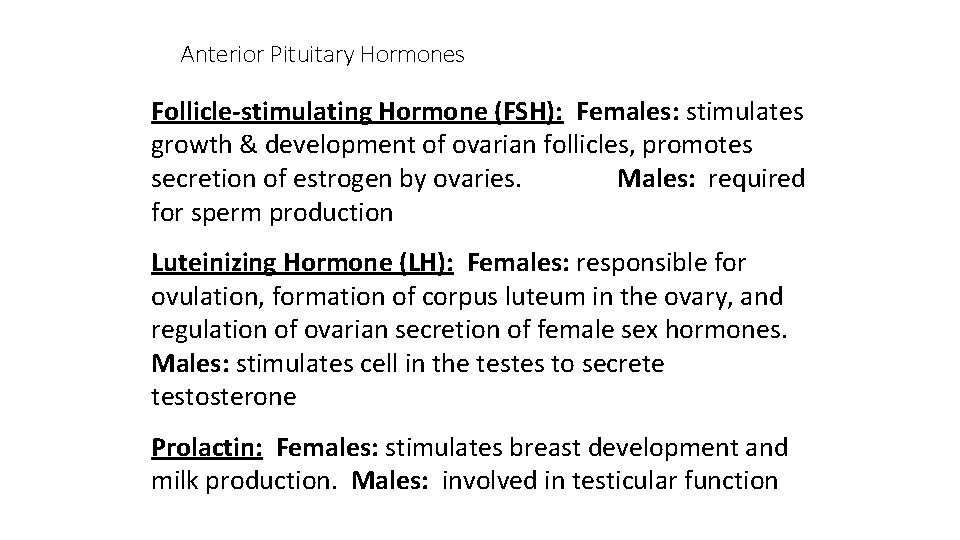 Anterior Pituitary Hormones

Follicle-stimulating Hormone (FSH): Females: stimulates growth & development of ovarian follicles, promotes secretion of estrogen by ovaries. Males: required for sperm production

Luteinizing Hormone (LH): Females: responsible for ovulation, formation of corpus luteum in the ovary, and regulation of ovarian secretion of female sex hormones. Males: stimulates cell in the testes to secrete testosterone

Prolactin: Females: stimulates breast development and milk production. Males: involved in testicular function